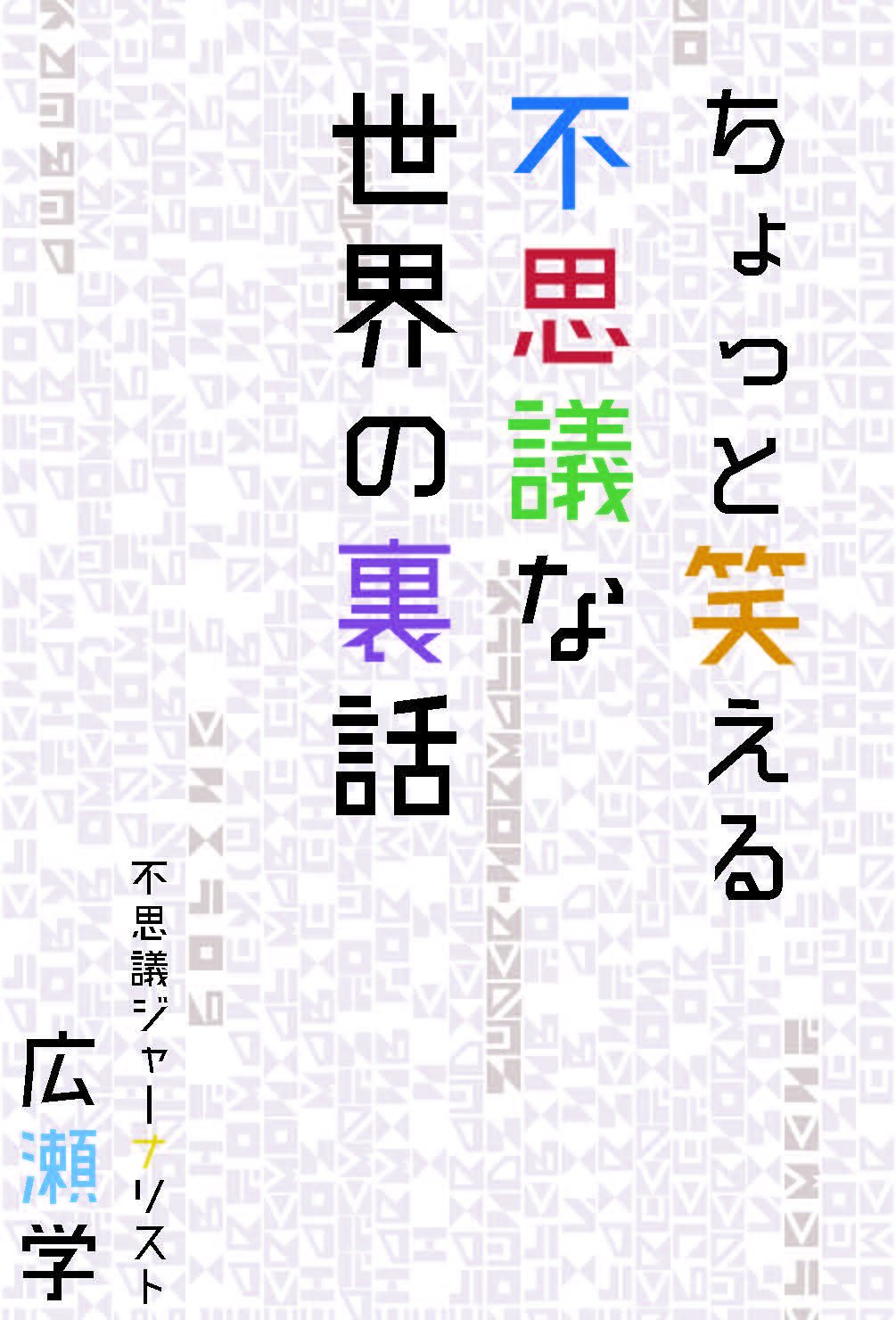 ちょっと笑える
不思議な
世界の裏話

不思議ジャーナリスト
広瀬学